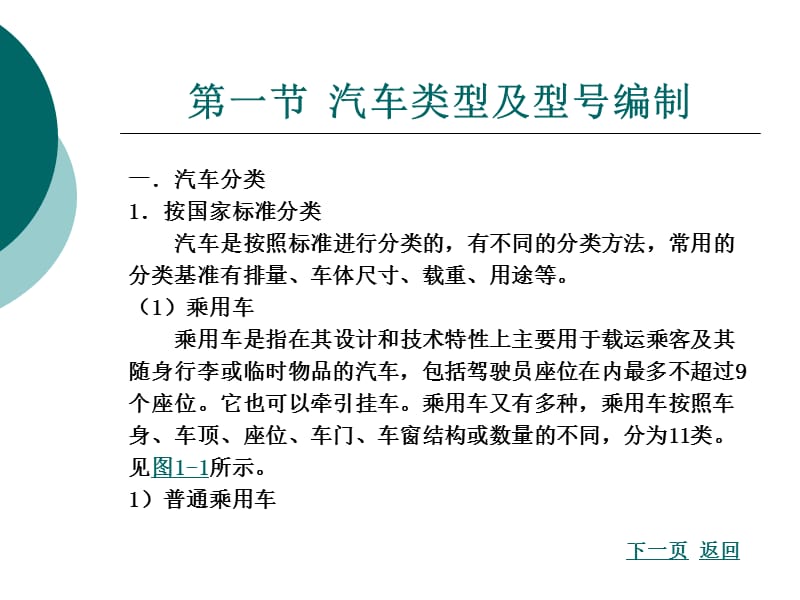 第一节 汽车类型及型号编制

一．汽车分类
1．按国家标准分类
汽车是按照标准进行分类的，有不同的分类方法，常用的分类基准有排量、车体尺寸、载重、用途等。
（1）乘用车
乘用车是指在其设计和技术特性上主要用于载运乘客及其随身行李或临时物品的汽车，包括驾驶员座位在内最多不超过9个座位。它也可以牵引挂车。乘用车又有多种，乘用车按照车身、车顶、座位、车门、车窗结构或数量的不同，分为11类。见图1-1所示。
1）普通乘用车

下一页 返回